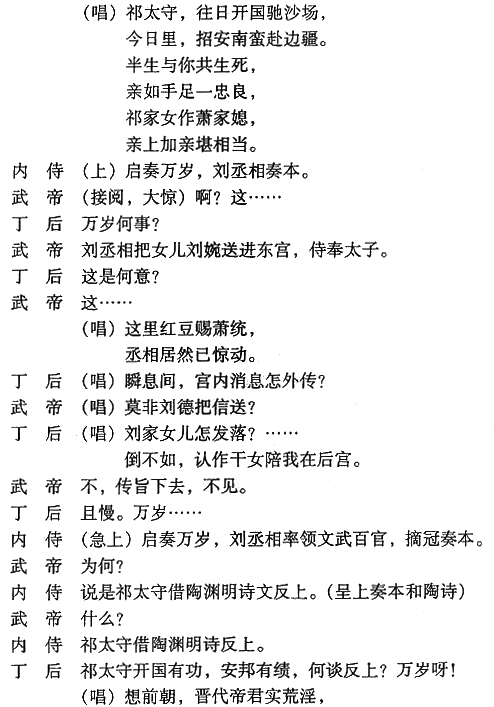 （唱）祁太守，往日开国驰沙场，
今日里，招安南蛮赴边疆。
半生与你共生死，
亲如手足一忠良，
祁家女作萧家媳，
亲上加亲堪相当。

内　侍　（上）启奏万岁，刘丞相奏本。
武　帝　（接阅，大惊）啊？这……
丁　后　万岁何事？
武　帝　刘丞相把女儿刘婉送进东宫，侍奉太子。
丁　后　这是何意？
武　帝　这……
（唱）这里红豆赐萧统，
丞相居然已惊动。
丁　后　（唱）瞬息间，宫内消息怎外传？
武　帝　（唱）莫非刘德把信送？
丁　后　（唱）刘家女儿怎发落？……
倒不如，认作干女陪我在后宫。
武　帝　不，传旨下去，不见。
丁　后　且慢。万岁……
内　侍　（急上）启奏万岁，刘丞相率领文武百官，摘冠奏本。
武　帝　为何？
内　侍　说是祁太守借陶渊明诗文反上。（呈上奏本和陶诗）
武　帝　什么？
内　侍　祁太守借陶渊明诗反上。
丁　后　祁太守开国有功，安邦有绩，何谈反上？万岁呀！
（唱）想前朝，晋代帝君实荒淫，